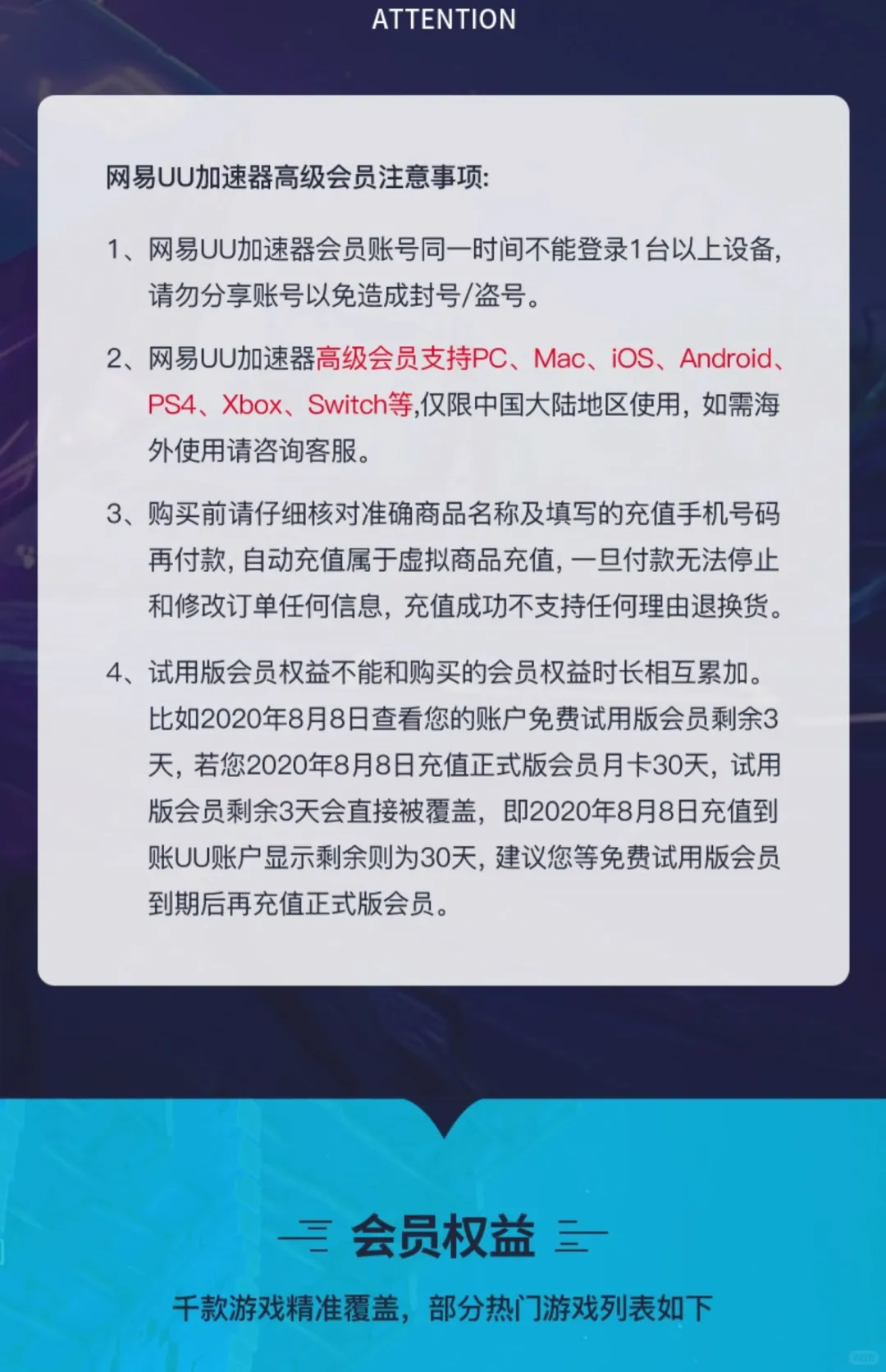 ATTENTION

网易UU加速器高级会员注意事项:

1、网易UU加速器会员账号同一时间不能登录1台以上设备,请勿分享账号以免造成封号/盗号。

2、网易UU加速器高级会员支持PC、Mac、iOS、Android、PS4、Xbox、Switch等,仅限中国大陆地区使用,如需海外使用请咨询客服。

3、购买前请仔细核对准确商品名称及填写的充值手机号码再付款,自动充值属于虚拟商品充值,一旦付款无法停止和修改订单任何信息,充值成功不支持任何理由退换货。

4、试用版会员权益不能和购买的会员权益时长相互累加。比如2020年8月8日查看您的账户免费试用版会员剩余3天,若您2020年8月8日充值正式版会员月卡30天,试用版会员剩余3天会直接被覆盖,即2020年8月8日充值到账UU账户显示剩余则为30天,建议您等免费试用版会员到期后再充值正式版会员。

会员权益

千款游戏精准覆盖,部分热门游戏列表如下